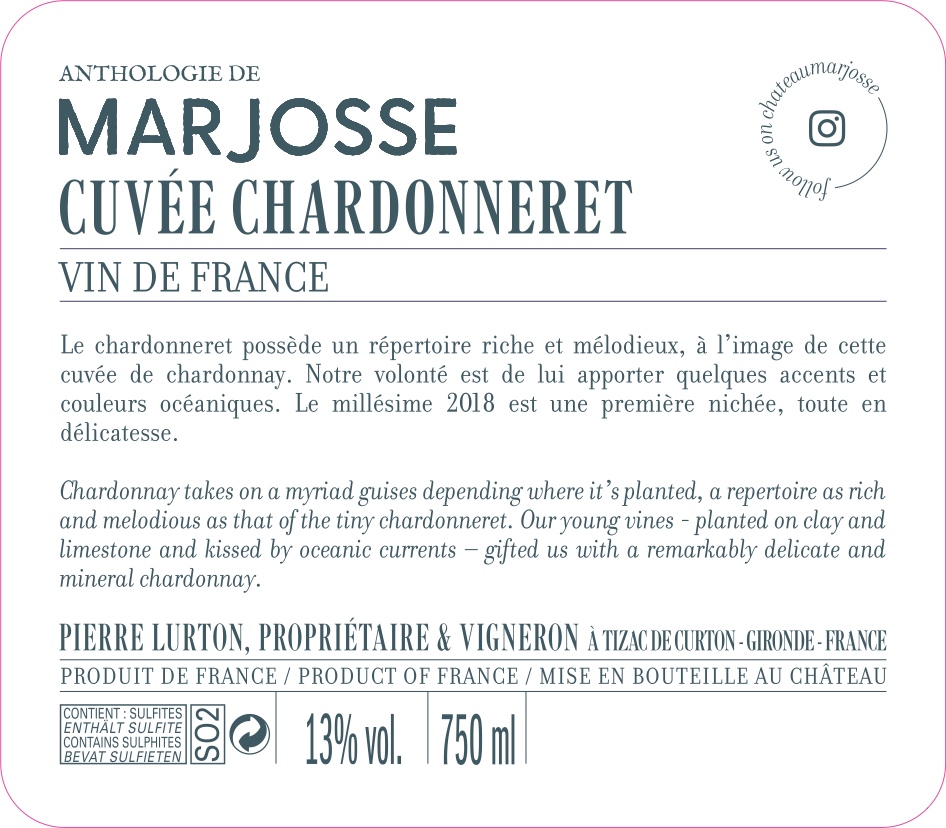 ANTHOLOGIE DE
MARJOSSE
CUVÉE CHARDONNERET

follow us on chateaumarjosse

VIN DE FRANCE

Le chardonneret possède un répertoire riche et mélodieux, à l'image de cette cuvée de chardonnay. Notre volonté est de lui apporter quelques accents et couleurs océaniques. Le millésime 2018 est une première nichée, toute en délicatesse.

Chardonnay takes on a myriad guises depending where it's planted, a repertoire as rich and melodious as that of the tiny chardonneret. Our young vines - planted on clay and limestone and kissed by oceanic currents – gifted us with a remarkably delicate and mineral chardonnay.

PIERRE LURTON, PROPRIÉTAIRE & VIGNERON À TIZAC DE CURTON - GIRONDE - FRANCE

PRODUIT DE FRANCE / PRODUCT OF FRANCE / MISE EN BOUTEILLE AU CHÂTEAU

CONTIENT : SULFITES
ENTHÄLT SULFITE
CONTAINS SULPHITES
BEVAT SULFIETEN
SO2

13% vol.
750 ml